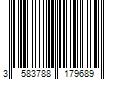 3 583788 179689